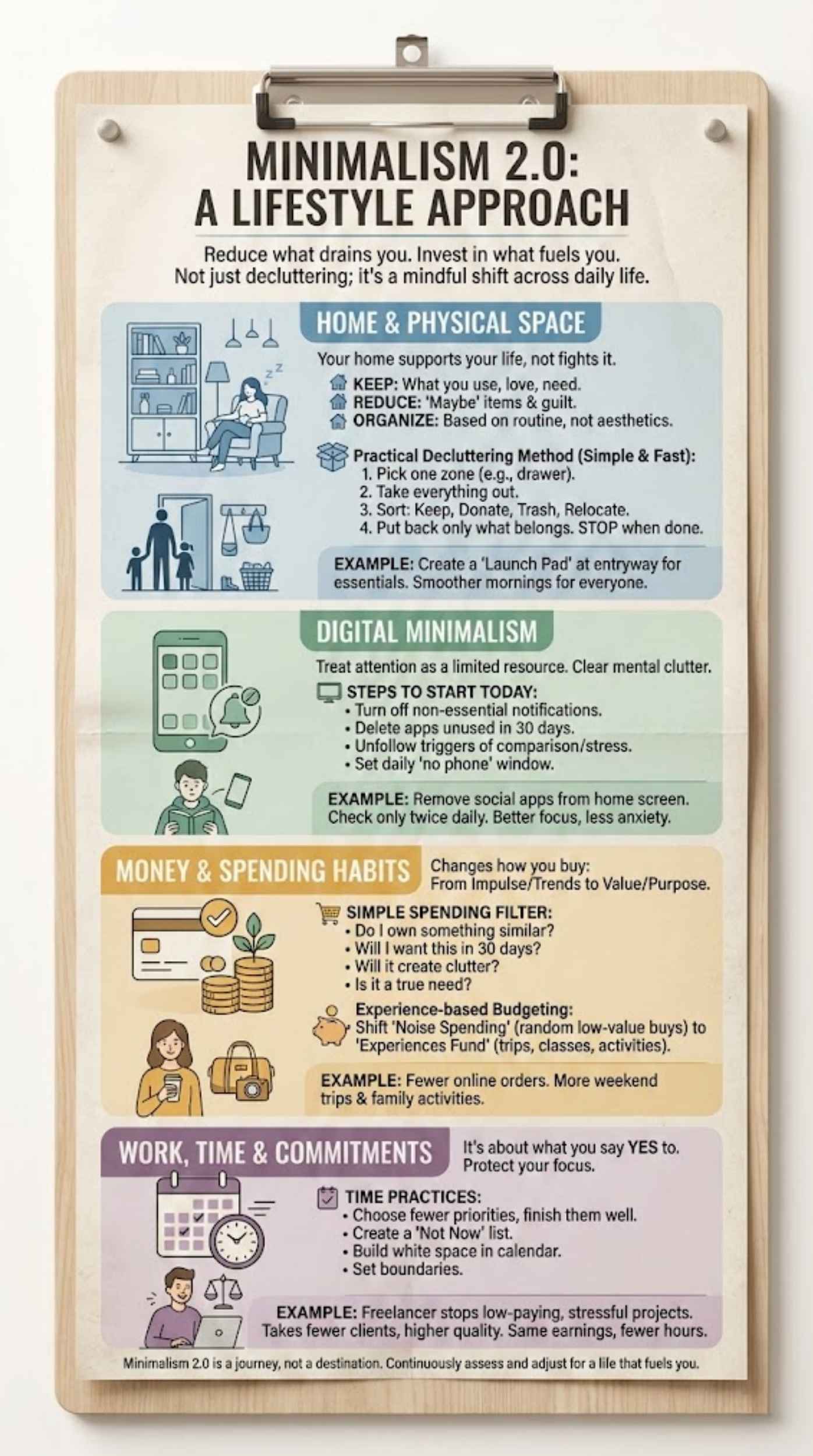 MINIMALISM 2.0:
A LIFESTYLE APPROACH

Reduce what drains you. Invest in what fuels you.
Not just decluttering; it's a mindful shift across daily life.

HOME & PHYSICAL SPACE

Your home supports your life, not fights it.

KEEP: What you use, love, need.
REDUCE: 'Maybe' items & guilt.
ORGANIZE: Based on routine, not aesthetics.

Practical Decluttering Method (Simple & Fast):
1. Pick one zone (e.g., drawer).
2. Take everything out.
3. Sort: Keep, Donate, Trash, Relocate.
4. Put back only what belongs. STOP when done.

EXAMPLE: Create a 'Launch Pad' at entryway for essentials. Smoother mornings for everyone.

DIGITAL MINIMALISM

Treat attention as a limited resource. Clear mental clutter.

STEPS TO START TODAY:
• Turn off non-essential notifications.
• Delete apps unused in 30 days.
• Unfollow triggers of comparison/stress.
• Set daily 'no phone' window.

EXAMPLE: Remove social apps from home screen. Check only twice daily. Better focus, less anxiety.

MONEY & SPENDING HABITS

Changes how you buy:
From Impulse/Trends to Value/Purpose.

SIMPLE SPENDING FILTER:
• Do I own something similar?
• Will I want this in 30 days?
• Will it create clutter?
• Is it a true need?

Experience-based Budgeting:
Shift 'Noise Spending' (random low-value buys) to 'Experiences Fund' (trips, classes, activities).

EXAMPLE: Fewer online orders. More weekend trips & family activities.

WORK, TIME & COMMITMENTS

It's about what you say YES to.
Protect your focus.

TIME PRACTICES:
• Choose fewer priorities, finish them well.
• Create a 'Not Now' list.
• Build white space in calendar.
• Set boundaries.

EXAMPLE: Freelancer stops low-paying, stressful projects. Takes fewer clients, higher quality. Same earnings, fewer hours.

Minimalism 2.0 is a journey, not a destination. Continuously assess and adjust for a life that fuels you.